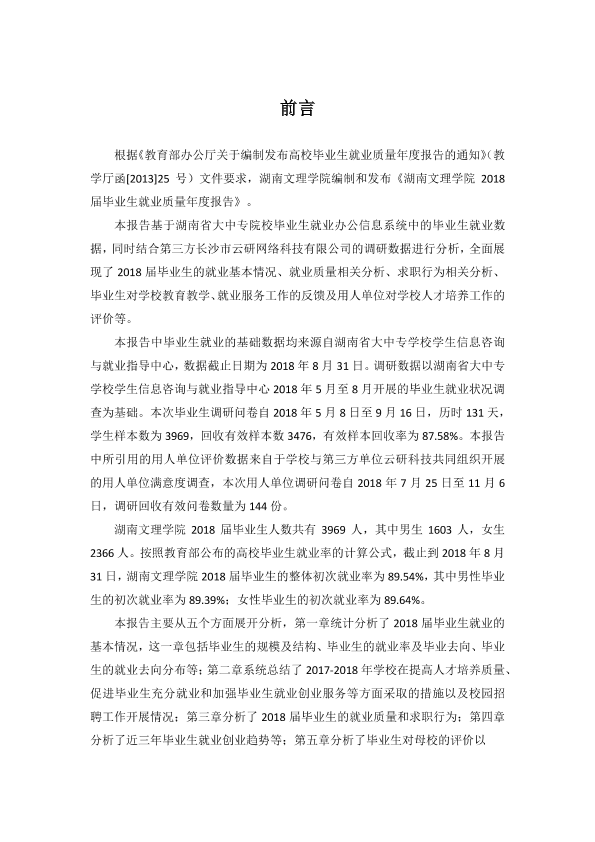 前言

根据《教育部办公厅关于编制发布高校毕业生就业质量年度报告的通知》(教学厅函[2013]25号）文件要求，湖南文理学院编制和发布《湖南文理学院2018届毕业生就业质量年度报告》。

本报告基于湖南省大中专院校毕业生就业办公信息系统中的毕业生就业数据，同时结合第三方长沙市云研网络科技有限公司的调研数据进行分析，全面展现了2018届毕业生的就业基本情况、就业质量相关分析、求职行为相关分析、毕业生对学校教育教学、就业服务工作的反馈及用人单位对学校人才培养工作的评价等。

本报告中毕业生就业的基础数据均来源自湖南省大中专学校学生信息咨询与就业指导中心，数据截止日期为2018年8月31日。调研数据以湖南省大中专学校学生信息咨询与就业指导中心2018年5月至8月开展的毕业生就业状况调查为基础。本次毕业生调研问卷自2018年5月8日至9月16日，历时131天，学生样本数为3969，回收有效样本数3476，有效样本回收率为87.58%。本报告中所引用的用人单位评价数据来自于学校与第三方单位云研科技共同组织开展的用人单位满意度调查，本次用人单位调研问卷自2018年7月25日至11月6日，调研回收有效问卷数量为144份。

湖南文理学院2018届毕业生人数共有3969人，其中男生1603人，女生2366人。按照教育部公布的高校毕业生就业率的计算公式，截止到2018年8月31日，湖南文理学院2018届毕业生的整体初次就业率为89.54%，其中男性毕业生的初次就业率为89.39%；女性毕业生的初次就业率为89.64%。

本报告主要从五个方面展开分析，第一章统计分析了2018届毕业生就业的基本情况，这一章包括毕业生的规模及结构、毕业生的就业率及毕业去向、毕业生的就业去向分布等；第二章系统总结了2017-2018年学校在提高人才培养质量、促进毕业生充分就业和加强毕业生就业创业服务等方面采取的措施以及校园招聘工作开展情况；第三章分析了2018届毕业生的就业质量和求职行为；第四章分析了近三年毕业生就业创业趋势等；第五章分析了毕业生对母校的评价以